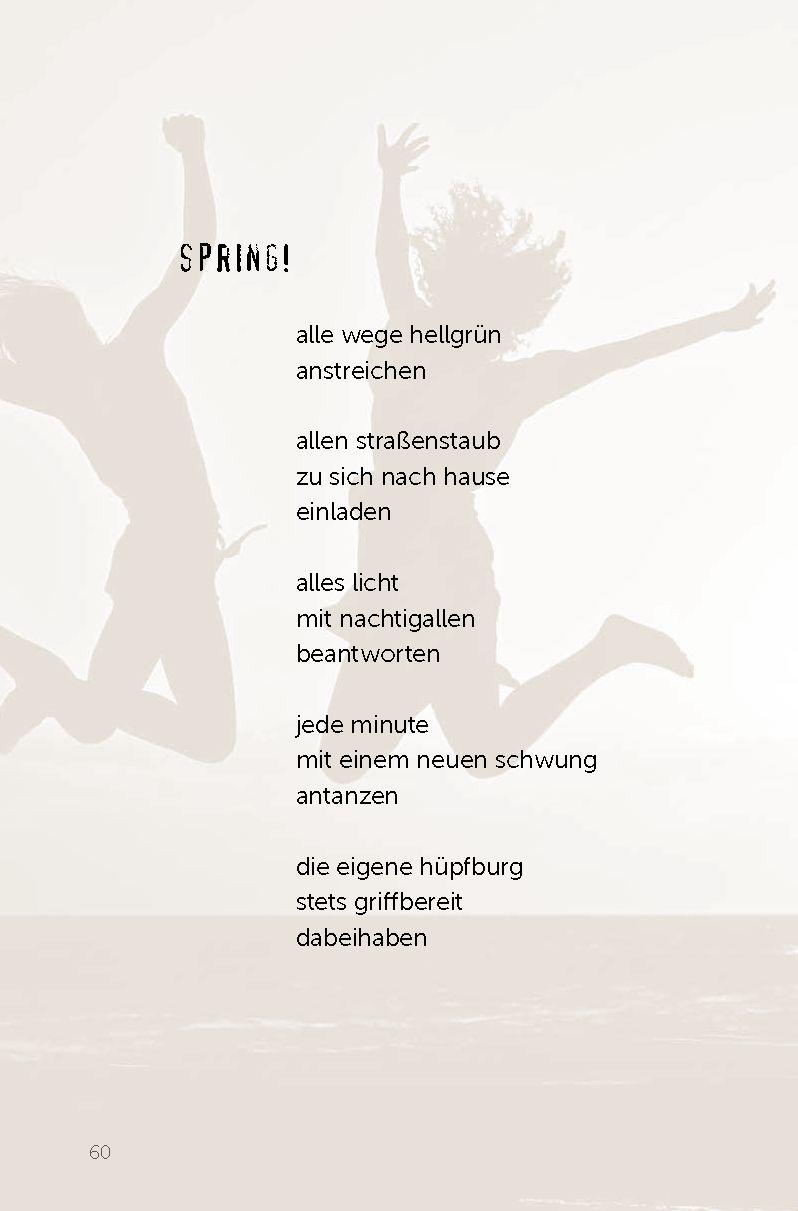 SPRING!

alle wege hellgrün
anstreichen

allen straßenstaub
zu sich nach hause
einladen

alles licht
mit nachtigallen
beantworten

jede minute
mit einem neuen schwung
antanzen

die eigene hüpfburg
stets griffbereit
dabeihaben

60